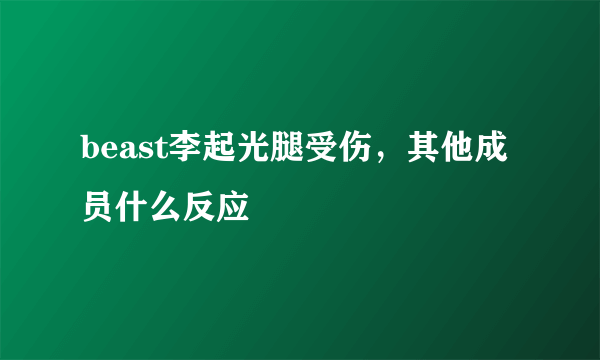 beast李起光腿受伤，其他成员什么反应